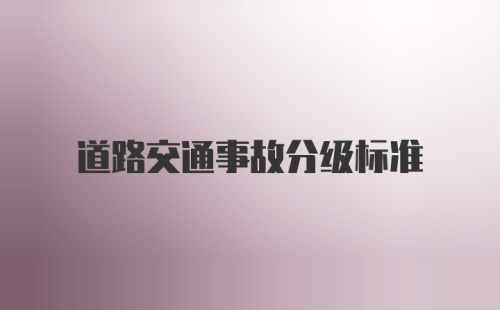 道路交通事故分级标准